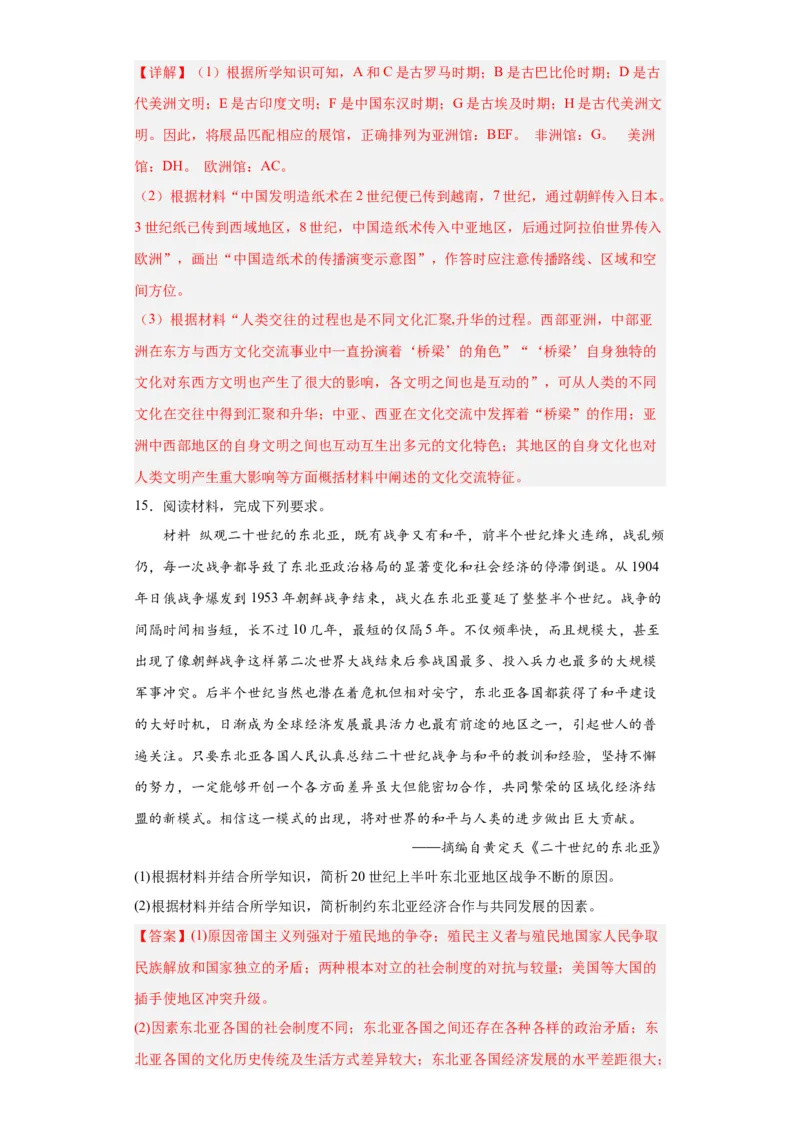 【详解】（1）根据所学知识可知，A 和 C 是古罗马时期；B 是古巴比伦时期；D 是古代美洲文明；E 是古印度文明；F 是中国东汉时期；G 是古埃及时期；H 是古代美洲文明。因此，将展品匹配相应的展馆，正确排列为亚洲馆：BEF。 非洲馆：G。 美洲馆：DH。 欧洲馆：AC。

（2）根据材料“中国发明造纸术在 2 世纪便已传到越南，7 世纪，通过朝鲜传入日本。3 世纪纸已传到西域地区，8 世纪，中国造纸术传入中亚地区，后通过阿拉伯世界传入欧洲”，画出“中国造纸术的传播演变示意图”，作答时应注意传播路线、区域和空间方位。

（3）根据材料“人类交往的过程也是不同文化汇聚,升华的过程。西部亚洲，中部亚洲在东方与西方文化交流事业中一直扮演着‘桥梁’的角色”“‘桥梁’自身独特的文化对东西方文明也产生了很大的影响，各文明之间也是互动的”，可从人类的不同文化在交往中得到汇聚和升华；中亚、西亚在文化交流中发挥着“桥梁”的作用；亚洲中西部地区的自身文明之间也互动互生出多元的文化特色；其地区的自身文化也对人类文明产生重大影响等方面概括材料中阐述的文化交流特征。

15．阅读材料，完成下列要求。

材料 纵观二十世纪的东北亚，既有战争又有和平，前半个世纪烽火连绵，战乱频仍，每一次战争都导致了东北亚政治格局的显著变化和社会经济的停滞倒退。从 1904 年日俄战争爆发到 1953 年朝鲜战争结束，战火在东北亚蔓延了整整半个世纪。战争的间隔时间相当短，长不过 10 几年，最短的仅隔 5 年。不仅频率快，而且规模大，甚至出现了像朝鲜战争这样第二次世界大战结束后参战国最多、投入兵力也最多的大规模军事冲突。后半个世纪当然也潜在着危机但相对安宁，东北亚各国都获得了和平建设的大好时机，日渐成为全球经济发展最具活力也最有前途的地区之一，引起世人的普遍关注。只要东北亚各国人民认真总结二十世纪战争与和平的教训和经验，坚持不懈的努力，一定能够开创一个各方面差异虽大但能密切合作，共同繁荣的区域化经济结盟的新模式。相信这一模式的出现，将对世界的和平与人类的进步做出巨大贡献。

——摘编自黄定天《二十世纪的东北亚》

(1)根据材料并结合所学知识，简析 20 世纪上半叶东北亚地区战争不断的原因。

(2)根据材料并结合所学知识，简析制约东北亚经济合作与共同发展的因素。

【答案】(1)原因帝国主义列强对于殖民地的争夺；殖民主义者与殖民地国家人民争取民族解放和国家独立的矛盾；两种根本对立的社会制度的对抗与较量；美国等大国的插手使地区冲突升级。

(2)因素东北亚各国的社会制度不同；东北亚各国之间还存在各种各样的政治矛盾；东北亚各国的文化历史传统及生活方式差异较大；东北亚各国经济发展的水平差距很大；